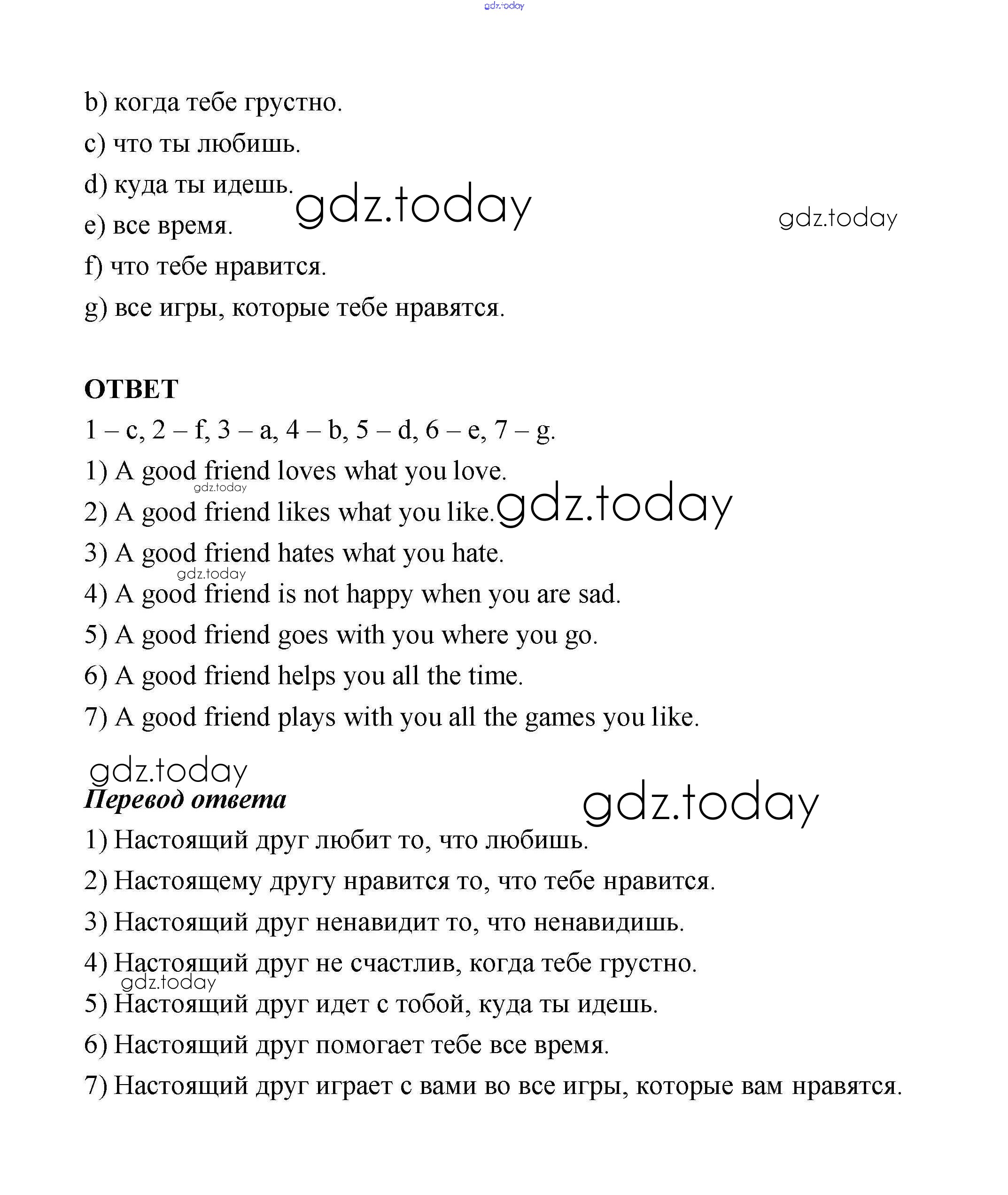 gdz.today

b) когда тебе грустно.

c) что ты любишь.

d) куда ты идешь.

gdz.today

gdz.today

e) все время.

f) что тебе нравится.

g) все игры, которые тебе нравятся.

ОТВЕТ

1 – c, 2 – f, 3 – a, 4 – b, 5 – d, 6 – e, 7 – g.

1) A good friend loves what you love.

gdz.today

2) A good friend likes what you like.

gdz.today

3) A good friend hates what you hate.

gdz.today

4) A good friend is not happy when you are sad.

5) A good friend goes with you where you go.

6) A good friend helps you all the time.

7) A good friend plays with you all the games you like.

gdz.today

Перевод ответа

gdz.today

1) Настоящий друг любит то, что любишь.

2) Настоящему другу нравится то, что тебе нравится.

3) Настоящий друг ненавидит то, что ненавидишь.

4) Настоящий друг не счастлив, когда тебе грустно.

gdz.today

5) Настоящий друг идет с тобой, куда ты идешь.

6) Настоящий друг помогает тебе все время.

7) Настоящий друг играет с вами во все игры, которые вам нравятся.